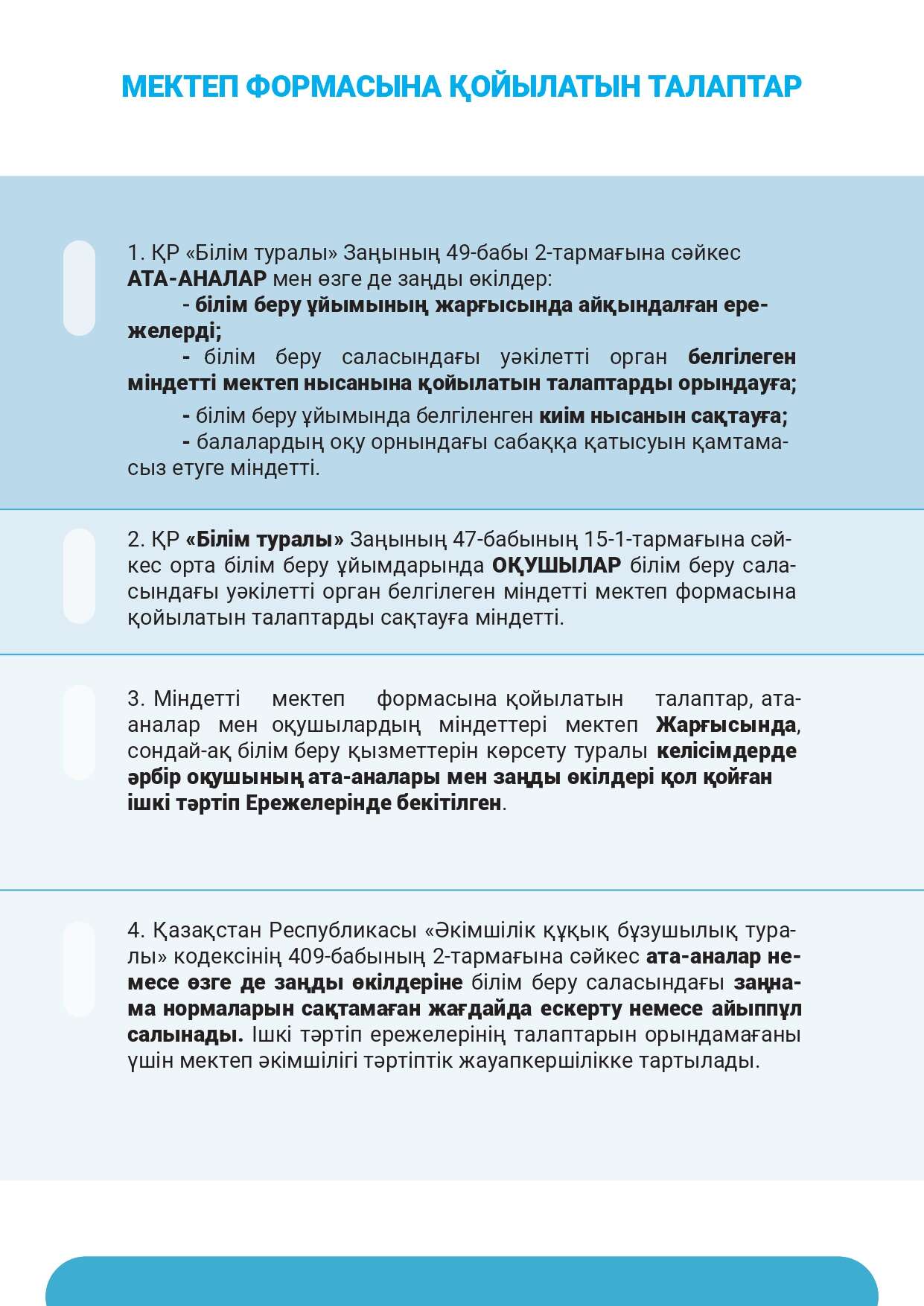 МЕКТЕП ФОРМАСЫНА ҚОЙЫЛАТЫН ТАЛАПТАР

1. ҚР «Білім туралы» Заңының 49-бабы 2-тармағына сәйкес АТА-АНАЛАР мен өзге де заңды өкілдер:
- білім беру ұйымының жарғысында айқындалған ережелерді;
- білім беру саласындағы уәкілетті орган белгілеген міндетті мектеп нысанына қойылатын талаптарды орындауға;
- білім беру ұйымында белгіленген киім нысанын сақтауға;
- балалардың оқу орнындағы сабаққа қатысуын қамтамасыз етуге міндетті.

2. ҚР «Білім туралы» Заңының 47-бабының 15-1-тармағына сәйкес орта білім беру ұйымдарында ОҚУШЫЛАР білім беру саласындағы уәкілетті орган белгілеген міндетті мектеп формасына қойылатын талаптарды сақтауға міндетті.

3. Міндетті мектеп формасына қойылатын талаптар, ата-аналар мен оқушылардың міндеттері мектеп Жарғысында, сондай-ақ білім беру қызметтерін көрсету туралы келісімдерде әрбір оқушының ата-аналары мен заңды өкілдері қол қойған ішкі тәртіп Ережелерінде бекітілген.

4. Қазақстан Республикасы «Әкімшілік құқық бұзушылық туралы» кодексінің 409-бабының 2-тармағына сәйкес ата-аналар немесе өзге де заңды өкілдеріне білім беру саласындағы заңнама нормаларын сақтамаған жағдайда ескерту немесе айыппұл салынады. Ішкі тәртіп ережелерінің талаптарын орындамағаны үшін мектеп әкімшілігі тәртіптік жауапкершілікке тартылады.